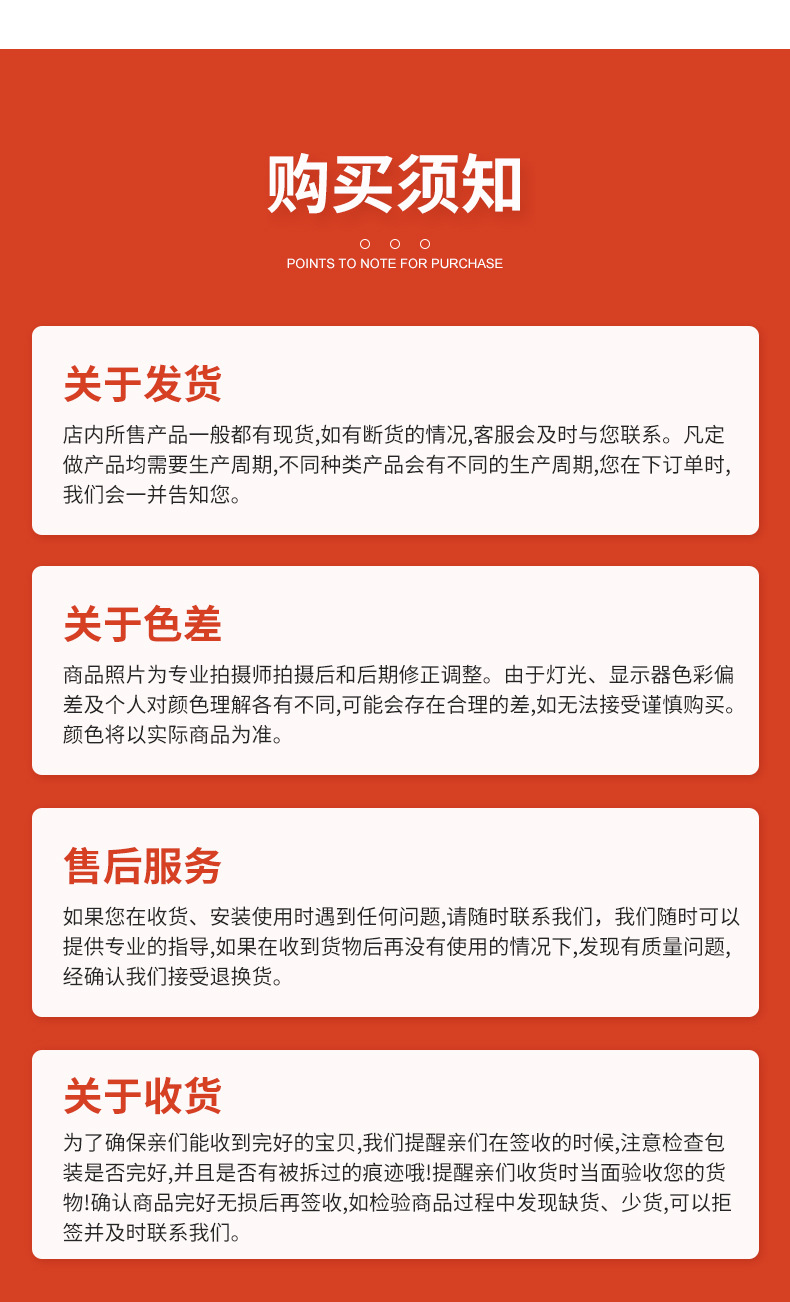 购买须知

POINTS TO NOTE FOR PURCHASE

关于发货

店内所售产品一般都有现货,如有断货的情况,客服会及时与您联系。凡定做产品均需要生产周期,不同种类产品会有不同的生产周期,您在下订单时,我们会一并告知您。

关于色差

商品照片为专业拍摄师拍摄后和后期修正调整。由于灯光、显示器色彩偏差及个人对颜色理解各有不同,可能会存在合理的差,如无法接受谨慎购买。颜色将以实际商品为准。

售后服务

如果您在收货、安装使用时遇到任何问题,请随时联系我们，我们随时可以提供专业的指导,如果在收到货物后再没有使用的情况下,发现有质量问题,经确认我们接受退换货。

关于收货

为了确保亲们能收到完好的宝贝,我们提醒亲们在签收的时候,注意检查包装是否完好,并且是否有被拆过的痕迹哦!提醒亲们收货时当面验收您的货物!确认商品完好无损后再签收,如检验商品过程中发现缺货、少货,可以拒签并及时联系我们。